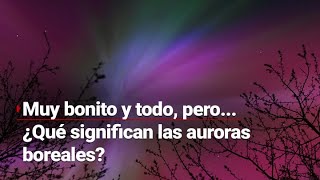 Muy bonito y todo, pero...
¿Qué significan las auroras boreales?